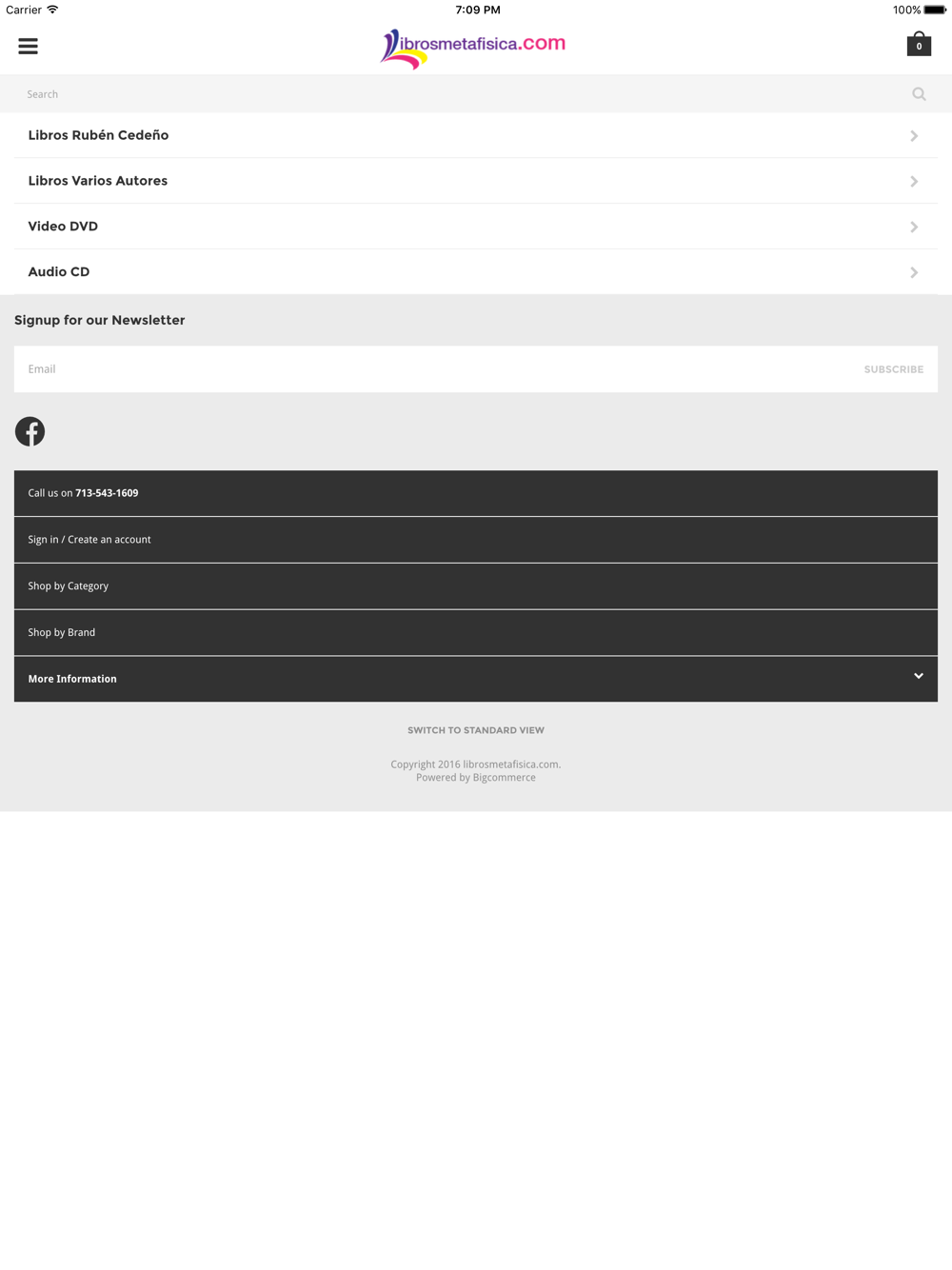 Carrier 7:09 PM 100%

librosmetafisica.com

0

Search

Libros Rubén Cedeño

Libros Varios Autores

Video DVD

Audio CD

Signup for our Newsletter

Email

SUBSCRIBE

Call us on 713-543-1609

Sign in / Create an account

Shop by Category

Shop by Brand

More Information

SWITCH TO STANDARD VIEW

Copyright 2016 librosmetafisica.com.
Powered by Bigcommerce